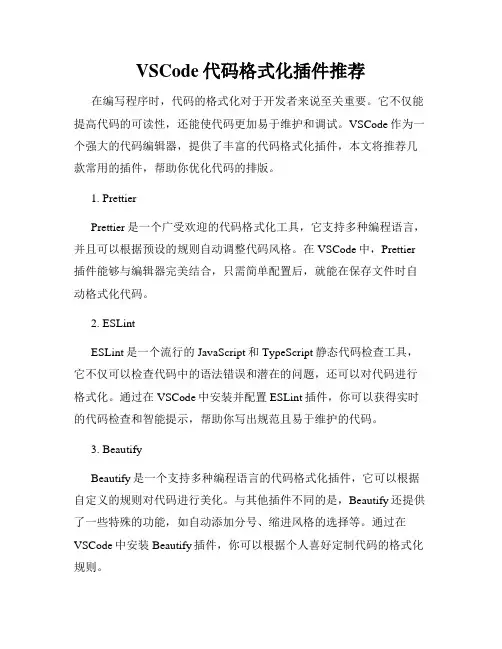 VSCode 代码格式化插件推荐

在编写程序时，代码的格式化对于开发者来说至关重要。它不仅能提高代码的可读性，还能使代码更加易于维护和调试。VSCode 作为一个强大的代码编辑器，提供了丰富的代码格式化插件，本文将推荐几款常用的插件，帮助你优化代码的排版。

1. Prettier

Prettier 是一个广受欢迎的代码格式化工具，它支持多种编程语言，并且可以根据预设的规则自动调整代码风格。在 VSCode 中，Prettier 插件能够与编辑器完美结合，只需简单配置后，就能在保存文件时自动格式化代码。

2. ESLint

ESLint 是一个流行的 JavaScript 和 TypeScript 静态代码检查工具，它不仅可以检查代码中的语法错误和潜在的问题，还可以对代码进行格式化。通过在 VSCode 中安装并配置 ESLint 插件，你可以获得实时的代码检查和智能提示，帮助你写出规范且易于维护的代码。

3. Beautify

Beautify 是一个支持多种编程语言的代码格式化插件，它可以根据自定义的规则对代码进行美化。与其他插件不同的是，Beautify 还提供了一些特殊的功能，如自动添加分号、缩进风格的选择等。通过在 VSCode 中安装 Beautify 插件，你可以根据个人喜好定制代码的格式化规则。